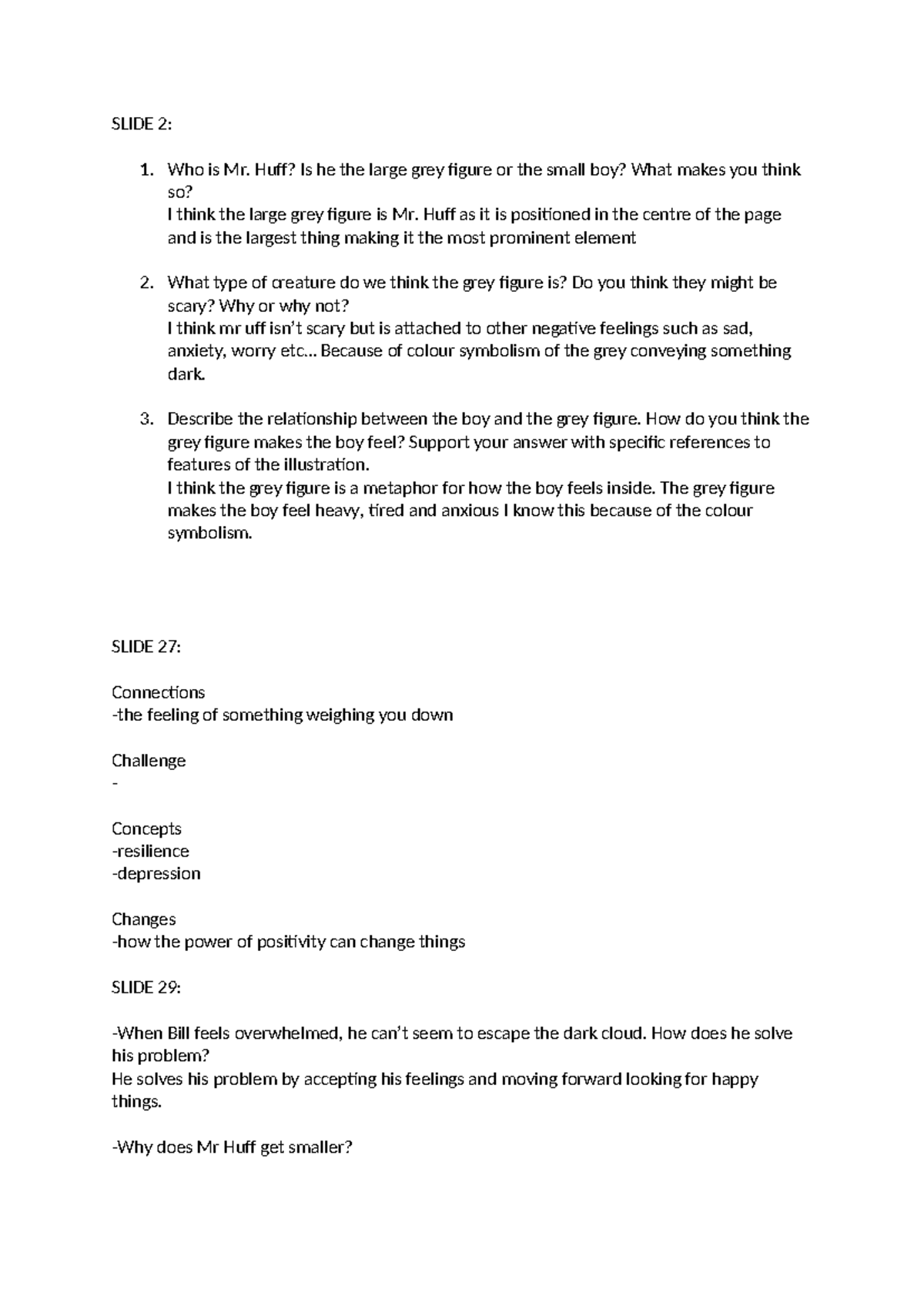 SLIDE 2:

1. Who is Mr. Huff? Is he the large grey figure or the small boy? What makes you think so?
I think the large grey figure is Mr. Huff as it is positioned in the centre of the page and is the largest thing making it the most prominent element

2. What type of creature do we think the grey figure is? Do you think they might be scary? Why or why not?
I think mr uff isn't scary but is attached to other negative feelings such as sad, anxiety, worry etc... Because of colour symbolism of the grey conveying something dark.

3. Describe the relationship between the boy and the grey figure. How do you think the grey figure makes the boy feel? Support your answer with specific references to features of the illustration.
I think the grey figure is a metaphor for how the boy feels inside. The grey figure makes the boy feel heavy, tired and anxious I know this because of the colour symbolism.

SLIDE 27:

Connections
-the feeling of something weighing you down

Challenge
-

Concepts
-resilience
-depression

Changes
-how the power of positivity can change things

SLIDE 29:

-When Bill feels overwhelmed, he can't seem to escape the dark cloud. How does he solve his problem?
He solves his problem by accepting his feelings and moving forward looking for happy things.

-Why does Mr Huff get smaller?